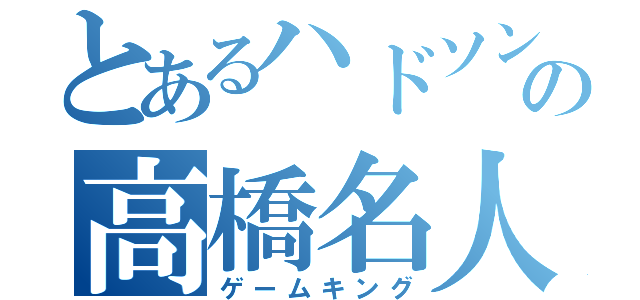 とあるハドソンの
高橋名人
ゲームキング